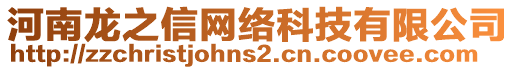 河南龙之信网络科技有限公司
http://zzchristjohns2.cn.coovee.com